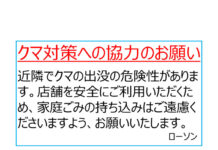 クマ対策への協力のお願い

近隣でクマの出没の危険性があります。店舗を安全にご利用いただくため、家庭ごみの持ち込みはご遠慮くださいますよう、お願いいたします。

ローソン